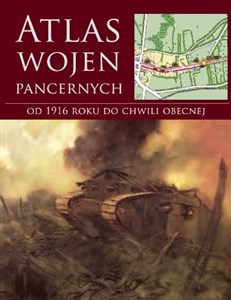 ATLAS
WOJEN
PANCERNYCH

OD 1916 ROKU DO CHWILI OBECNEJ